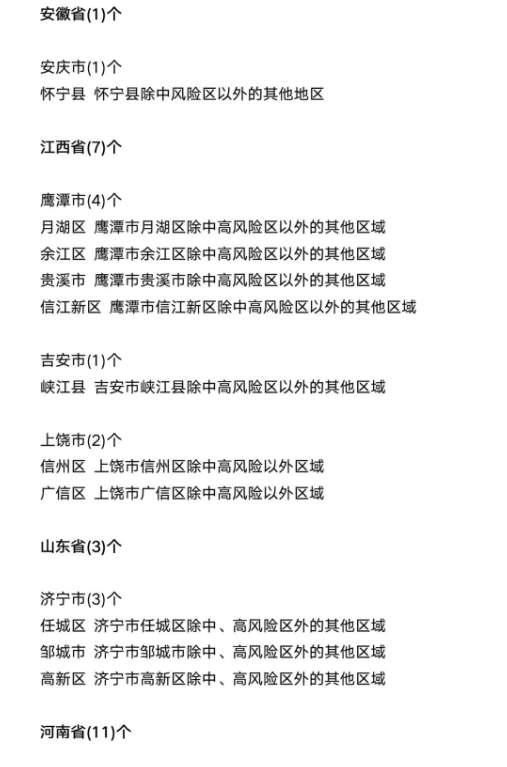 安徽省(1)个

安庆市(1)个
怀宁县 怀宁县除中风险区以外的其他地区

江西省(7)个

鹰潭市(4)个
月湖区 鹰潭市月湖区除中高风险区以外的其他区域
余江区 鹰潭市余江区除中高风险区以外的其他区域
贵溪市 鹰潭市贵溪市除中高风险区以外的其他区域
信江新区 鹰潭市信江新区除中高风险区以外的其他区域

吉安市(1)个
峡江县 吉安市峡江县除中高风险区以外的其他区域

上饶市(2)个
信州区 上饶市信州区除中高风险以外区域
广信区 上饶市广信区除中高风险以外区域

山东省(3)个

济宁市(3)个
任城区 济宁市任城区除中、高风险区外的其他区域
邹城市 济宁市邹城市除中、高风险区外的其他区域
高新区 济宁市高新区除中、高风险区外的其他区域

河南省(11)个